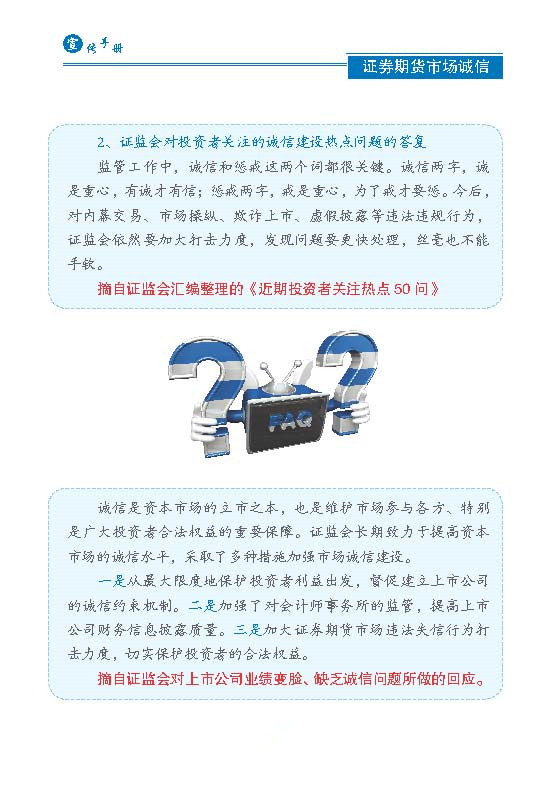 宣传手册

证券期货市场诚信

2、证监会对投资者关注的诚信建设热点问题的答复

监管工作中，诚信和惩戒这两个词都很关键。诚信两字，诚是重心，有诚才有信；惩戒两字，戒是重心，为了戒才要惩。今后，对内幕交易、市场操纵、欺诈上市、虚假披露等违法违规行为，证监会依然要加大打击力度，发现问题要更快处理，丝毫也不能手软。

摘自证监会汇编整理的《近期投资者关注热点50问》

FAQ

诚信是资本市场的立市之本，也是维护市场参与各方、特别是广大投资者合法权益的重要保障。证监会长期致力于提高资本市场的诚信水平，采取了多种措施加强市场诚信建设。

一是从最大限度地保护投资者利益出发，督促建立上市公司的诚信约束机制。二是加强了对会计师事务所的监管，提高上市公司财务信息披露质量。三是加大证券期货市场违法失信行为打击力度，切实保护投资者的合法权益。

摘自证监会对上市公司业绩变脸、缺乏诚信问题所做的回应。